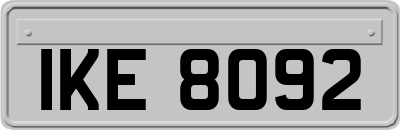 IKE 8092